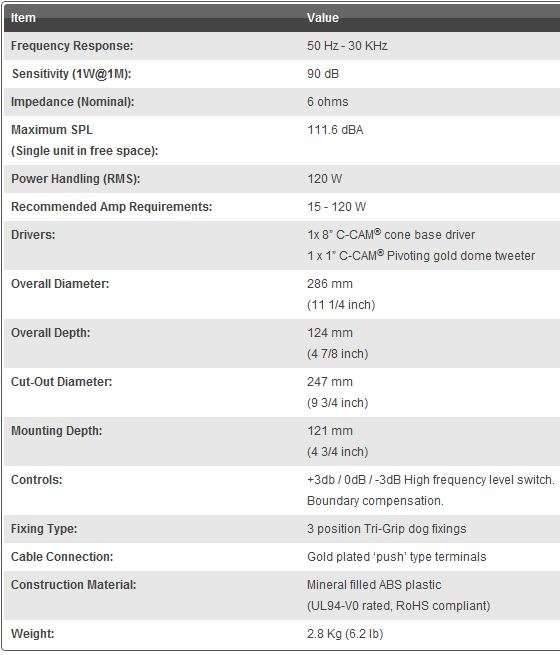 | Item | Value |
|---|---|
| Frequency Response: | 50 Hz - 30 KHz |
| Sensitivity (1W@1M): | 90 dB |
| Impedance (Nominal): | 6 ohms |
| Maximum SPL (Single unit in free space): | 111.6 dBA |
| Power Handling (RMS): | 120 W |
| Recommended Amp Requirements: | 15 - 120 W |
| Drivers: | 1x 8" C-CAM® cone base driver 1 x 1" C-CAM® Pivoting gold dome tweeter |
| Overall Diameter: | 286 mm (11 1/4 inch) |
| Overall Depth: | 124 mm (4 7/8 inch) |
| Cut-Out Diameter: | 247 mm (9 3/4 inch) |
| Mounting Depth: | 121 mm (4 3/4 inch) |
| Controls: | +3db / 0dB / -3dB High frequency level switch. Boundary compensation. |
| Fixing Type: | 3 position Tri-Grip dog fixings |
| Cable Connection: | Gold plated 'push' type terminals |
| Construction Material: | Mineral filled ABS plastic (UL94-V0 rated, RoHS compliant) |
| Weight: | 2.8 Kg (6.2 lb) |